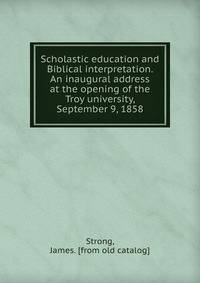 Scholastic education and Biblical interpretation. An inaugural address at the opening of the Troy university, September 9, 1858

Strong,
James. [from old catalog]